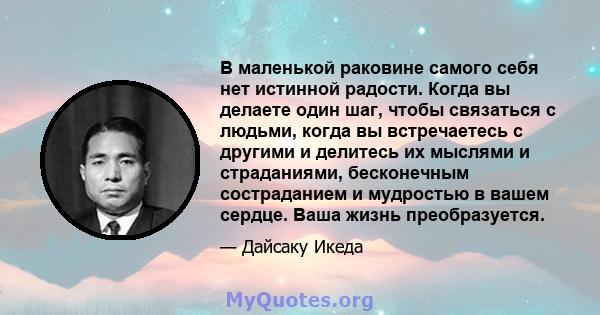 В маленькой раковине самого себя нет истинной радости. Когда вы делаете один шаг, чтобы связаться с людьми, когда вы встречаетесь с другими и делитесь их мыслями и страданиями, бесконечным состраданием и мудростью в вашем сердце. Ваша жизнь преобразуется.

— Дайсаку Икеда

MyQuotes.org